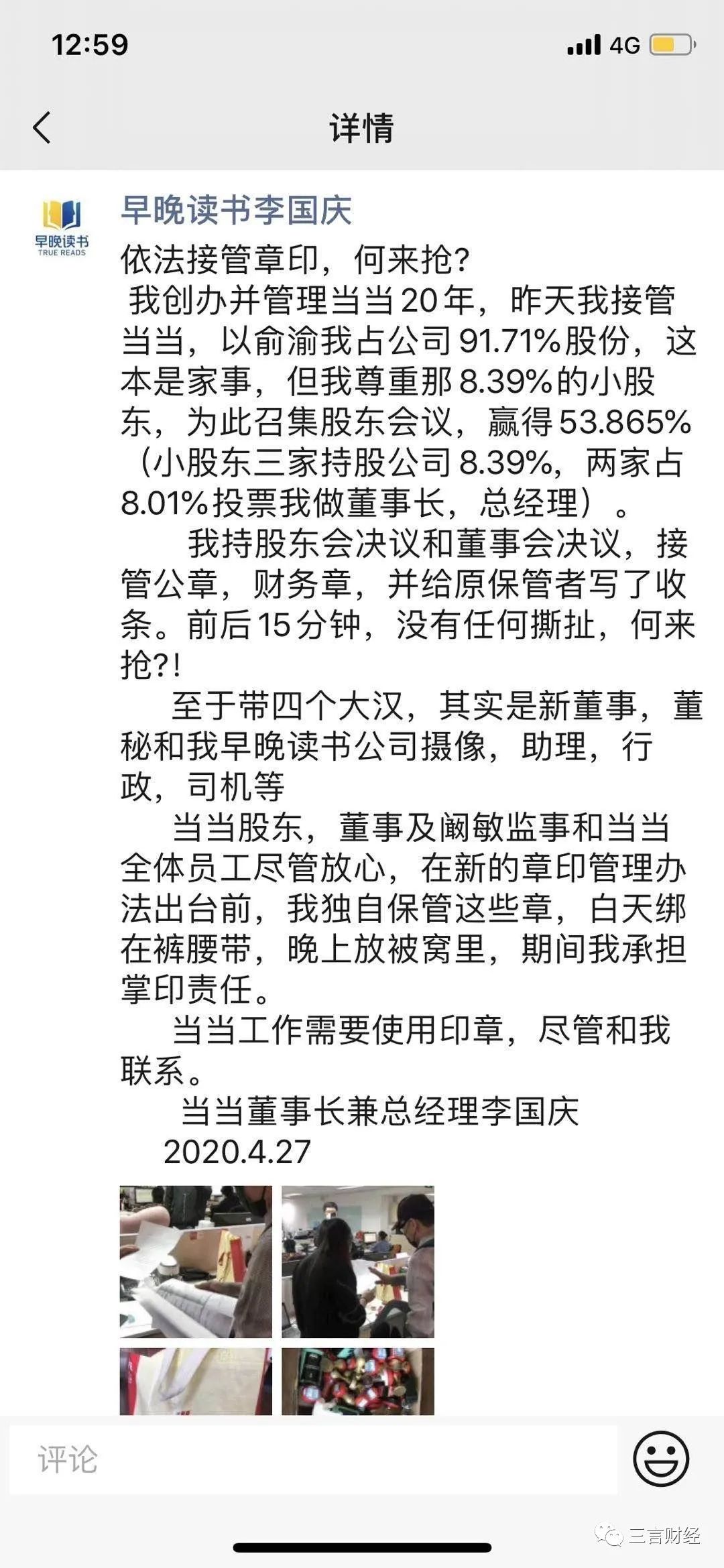 12:59

4G

详情

早晚读书
TRUE READS

早晚读书李国庆

依法接管章印，何来抢?

我创办并管理当当20年，昨天我接管当当，以俞渝我占公司91.71%股份，这本是家事，但我尊重那8.39%的小股东，为此召集股东会议，赢得53.865%（小股东三家持股公司8.39%，两家占8.01%投票我做董事长，总经理）。

我持股东会决议和董事会决议，接管公章，财务章，并给原保管者写了收条。前后15分钟，没有任何撕扯，何来抢?!

至于带四个大汉，其实是新董事，董秘和我早晚读书公司摄像，助理，行政，司机等

当当股东，董事及阚敏监事和当当全体员工尽管放心，在新的章印管理办法出台前，我独自保管这些章，白天绑在裤腰带，晚上放被窝里，期间我承担掌印责任。

当当工作需要使用印章，尽管和我联系。

当当董事长兼总经理李国庆
2020.4.27

评论

三言财经